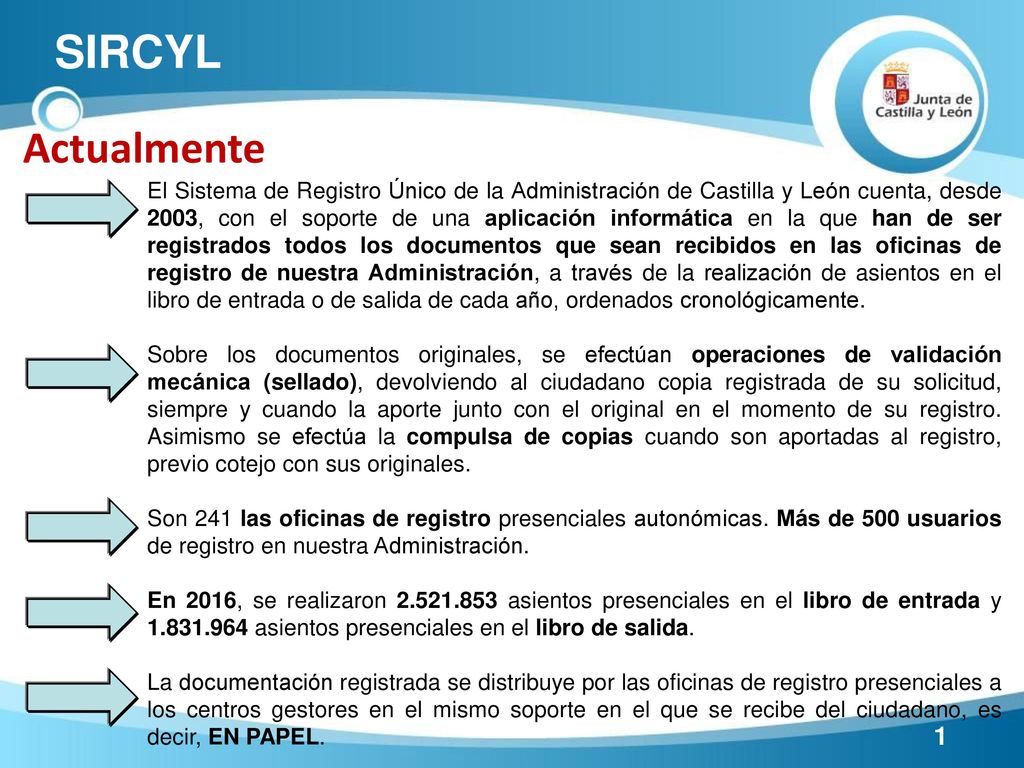 SIRCYL

Junta de Castilla y León

Actualmente

El Sistema de Registro Único de la Administración de Castilla y León cuenta, desde 2003, con el soporte de una aplicación informática en la que han de ser registrados todos los documentos que sean recibidos en las oficinas de registro de nuestra Administración, a través de la realización de asientos en el libro de entrada o de salida de cada año, ordenados cronológicamente.

Sobre los documentos originales, se efectúan operaciones de validación mecánica (sellado), devolviendo al ciudadano copia registrada de su solicitud, siempre y cuando la aporte junto con el original en el momento de su registro. Asimismo se efectúa la compulsa de copias cuando son aportadas al registro, previo cotejo con sus originales.

Son 241 las oficinas de registro presenciales autonómicas. Más de 500 usuarios de registro en nuestra Administración.

En 2016, se realizaron 2.521.853 asientos presenciales en el libro de entrada y 1.831.964 asientos presenciales en el libro de salida.

La documentación registrada se distribuye por las oficinas de registro presenciales a los centros gestores en el mismo soporte en el que se recibe del ciudadano, es decir, EN PAPEL.

1